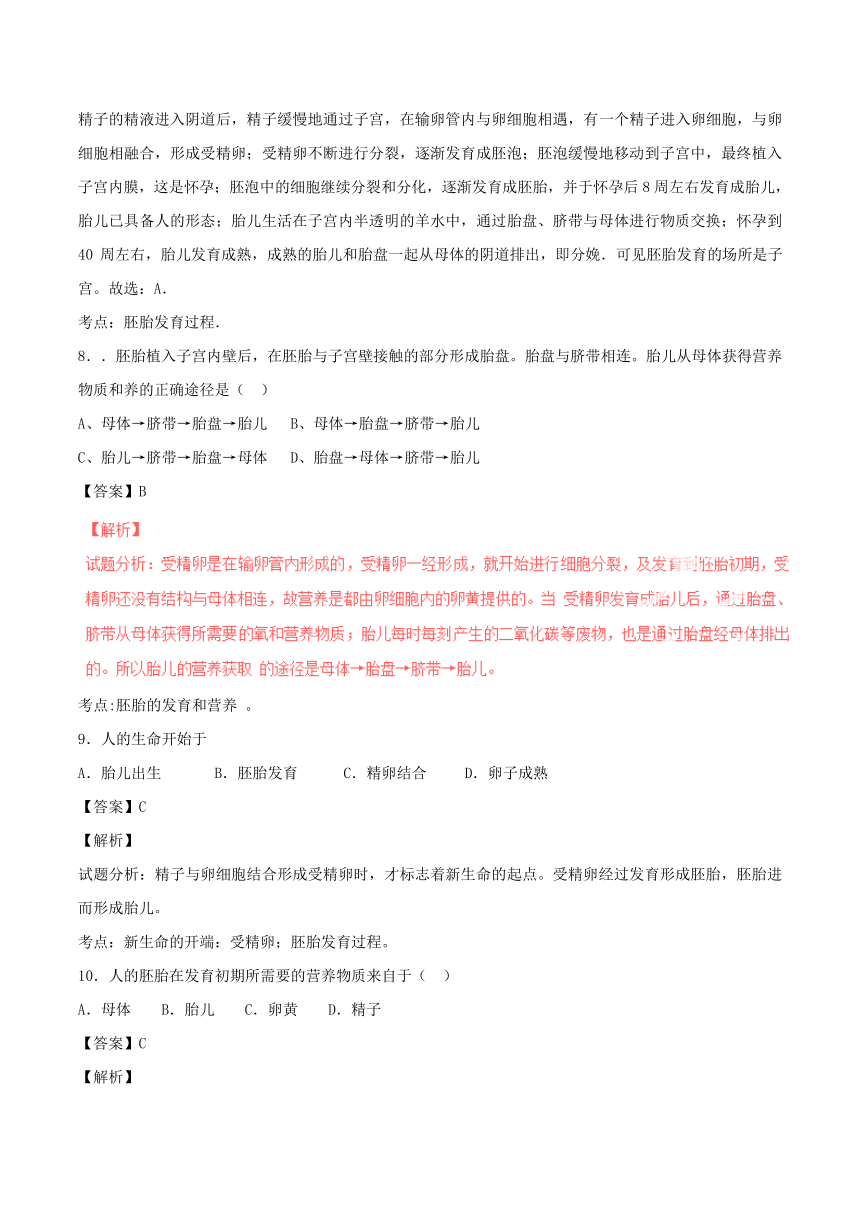 精子的精液进入阴道后，精子缓慢地通过子宫，在输卵管内与卵细胞相遇，有一个精子进入卵细胞，与卵细胞相融合，形成受精卵；受精卵不断进行分裂，逐渐发育成胚泡；胚泡缓慢地移动到子宫中，最终植入子宫内膜，这是怀孕；胚泡中的细胞继续分裂和分化，逐渐发育成胚胎，并于怀孕后 8 周左右发育成胎儿，胎儿已具备人的形态；胎儿生活在子宫内半透明的羊水中，通过胎盘、脐带与母体进行物质交换；怀孕到 40 周左右，胎儿发育成熟，成熟的胎儿和胎盘一起从母体的阴道排出，即分娩．可见胚胎发育的场所是子宫。故选：A．

考点：胚胎发育过程．

8．．胚胎植入子宫内壁后，在胚胎与子宫壁接触的部分形成胎盘。胎盘与脐带相连。胎儿从母体获得营养物质和养的正确途径是（ ）

A、母体→脐带→胎盘→胎儿 B、母体→胎盘→脐带→胎儿

C、胎儿→脐带→胎盘→母体 D、胎盘→母体→脐带→胎儿

【答案】B

【解析】

试题分析：受精卵是在输卵管内形成的，受精卵一经形成，就开始进行细胞分裂，及发育到胚胎初期，受精卵还没有结构与母体相连，故营养是都由卵细胞内的卵黄提供的。当 受精卵发育成胎儿后，通过胎盘、脐带从母体获得所需要的氧和营养物质；胎儿每时每刻产生的二氧化碳等废物，也是通过胎盘经母体排出的。所以胎儿的营养获取 的途径是母体→胎盘→脐带→胎儿。

考点:胚胎的发育和营养 。

9．人的生命开始于

A．胎儿出生 B．胚胎发育 C．精卵结合 D．卵子成熟

【答案】C

【解析】

试题分析：精子与卵细胞结合形成受精卵时，才标志着新生命的起点。受精卵经过发育形成胚胎，胚胎进而形成胎儿。

考点：新生命的开端：受精卵；胚胎发育过程。

10．人的胚胎在发育初期所需要的营养物质来自于（ ）

A．母体 B．胎儿 C．卵黄 D．精子

【答案】C

【解析】